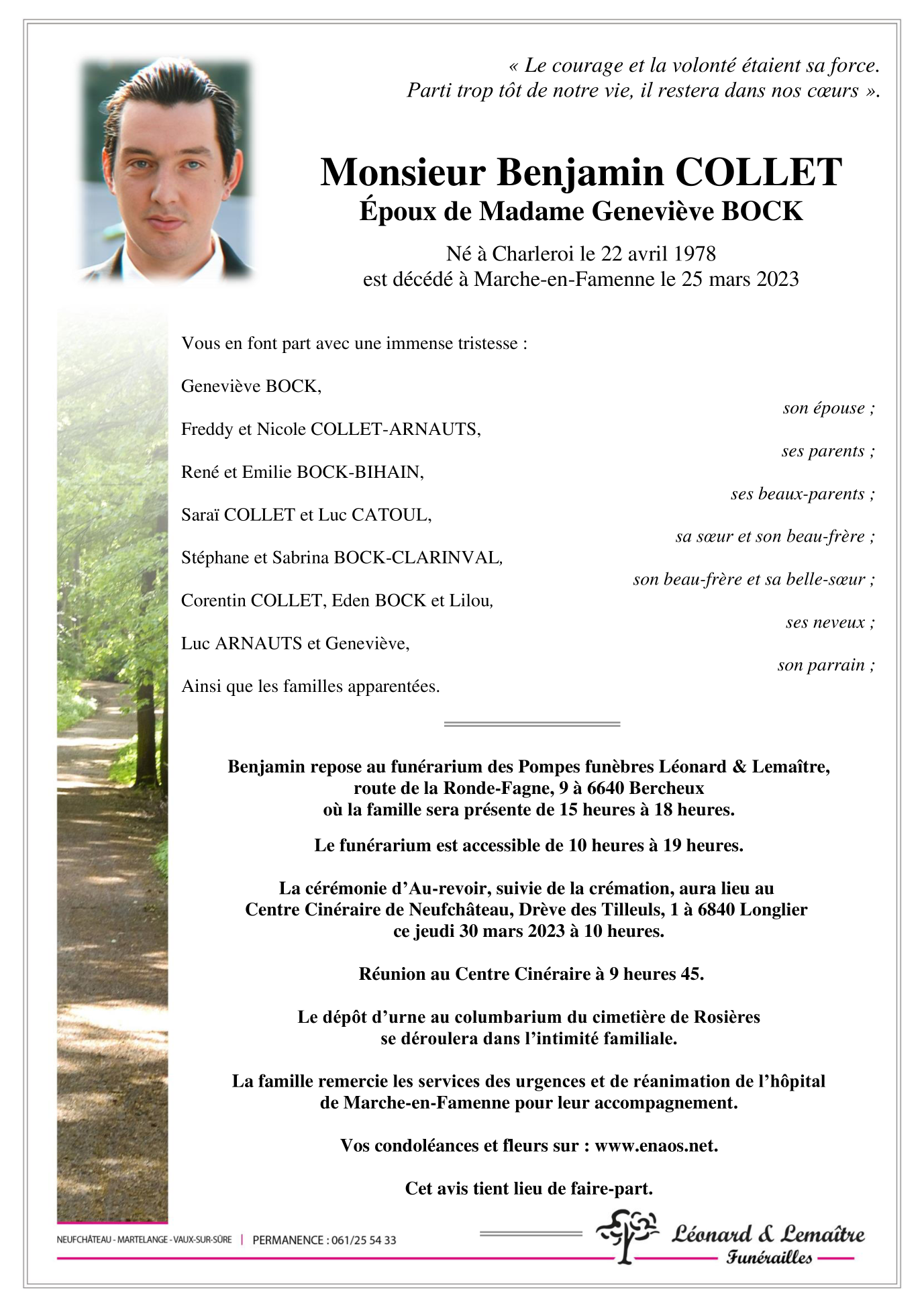 « Le courage et la volonté étaient sa force.
Parti trop tôt de notre vie, il restera dans nos cœurs ».

Monsieur Benjamin COLLET
Époux de Madame Geneviève BOCK

Né à Charleroi le 22 avril 1978
est décédé à Marche-en-Famenne le 25 mars 2023

Vous en font part avec une immense tristesse :

Geneviève BOCK,
son épouse ;

Freddy et Nicole COLLET-ARNAUTS,
ses parents ;

René et Emilie BOCK-BIHAIN,
ses beaux-parents ;

Saraï COLLET et Luc CATOUL,
sa sœur et son beau-frère ;

Stéphane et Sabrina BOCK-CLARINVAL,
son beau-frère et sa belle-sœur ;

Corentin COLLET, Eden BOCK et Lilou,
ses neveux ;

Luc ARNAUTS et Geneviève,
son parrain ;

Ainsi que les familles apparentées.

Benjamin repose au funérarium des Pompes funèbres Léonard & Lemaître, route de la Ronde-Fagne, 9 à 6640 Bercheux où la famille sera présente de 15 heures à 18 heures.

Le funérarium est accessible de 10 heures à 19 heures.

La cérémonie d'Au-revoir, suivie de la crémation, aura lieu au Centre Cinéraire de Neufchâteau, Drève des Tilleuls, 1 à 6840 Longlier ce jeudi 30 mars 2023 à 10 heures.

Réunion au Centre Cinéraire à 9 heures 45.

Le dépôt d'urne au columbarium du cimetière de Rosières se déroulera dans l'intimité familiale.

La famille remercie les services des urgences et de réanimation de l'hôpital de Marche-en-Famenne pour leur accompagnement.

Vos condoléances et fleurs sur : www.enaos.net.

Cet avis tient lieu de faire-part.

NEUFCHÂTEAU - MARTELANGE - VAUX-SUR-SÛRE | PERMANENCE : 061/25 54 33

Léonard & Lemaître
Funérailles